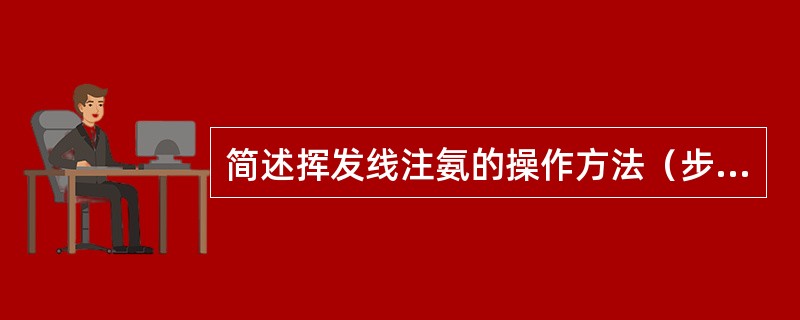 简述挥发线注氨的操作方法（步...